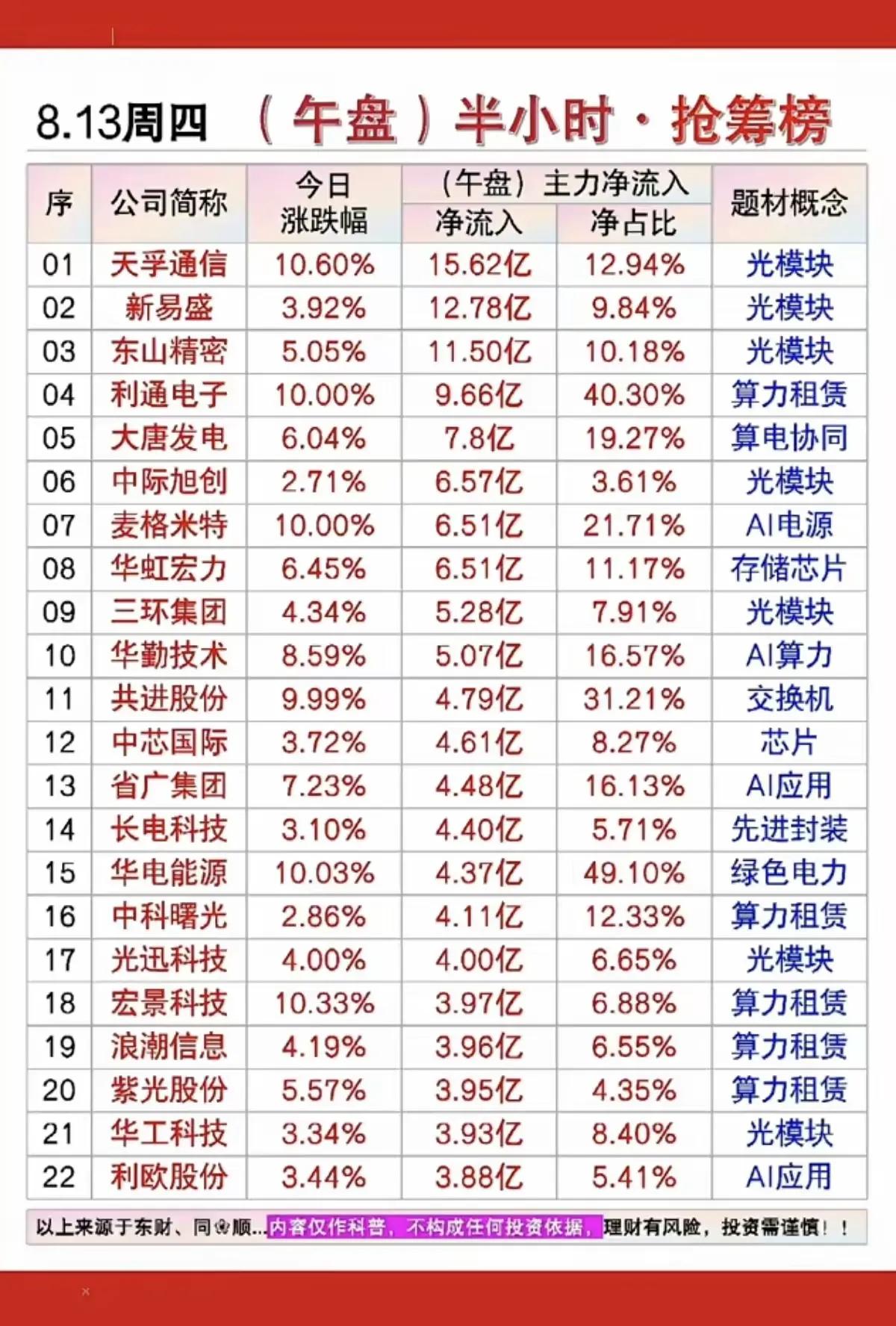 8.13周四 （午盘）半小时·抢筹榜

| 序 | 公司简称 | 今日涨跌幅 | （午盘）主力净流入 净流入 | （午盘）主力净流入 净占比 | 题材概念 |
|---|---|---|---|---|---|
| 01 | 天孚通信 | 10.60% | 15.62亿 | 12.94% | 光模块 |
| 02 | 新易盛 | 3.92% | 12.78亿 | 9.84% | 光模块 |
| 03 | 东山精密 | 5.05% | 11.50亿 | 10.18% | 光模块 |
| 04 | 利通电子 | 10.00% | 9.66亿 | 40.30% | 算力租赁 |
| 05 | 大唐发电 | 6.04% | 7.8亿 | 19.27% | 算电协同 |
| 06 | 中际旭创 | 2.71% | 6.57亿 | 3.61% | 光模块 |
| 07 | 麦格米特 | 10.00% | 6.51亿 | 21.71% | AI电源 |
| 08 | 华虹宏力 | 6.45% | 6.51亿 | 11.17% | 存储芯片 |
| 09 | 三环集团 | 4.34% | 5.28亿 | 7.91% | 光模块 |
| 10 | 华勤技术 | 8.59% | 5.07亿 | 16.57% | AI算力 |
| 11 | 共进股份 | 9.99% | 4.79亿 | 31.21% | 交换机 |
| 12 | 中芯国际 | 3.72% | 4.61亿 | 8.27% | 芯片 |
| 13 | 省广集团 | 7.23% | 4.48亿 | 16.13% | AI应用 |
| 14 | 长电科技 | 3.10% | 4.40亿 | 5.71% | 先进封装 |
| 15 | 华电能源 | 10.03% | 4.37亿 | 49.10% | 绿色电力 |
| 16 | 中科曙光 | 2.86% | 4.11亿 | 12.33% | 算力租赁 |
| 17 | 光迅科技 | 4.00% | 4.00亿 | 6.65% | 光模块 |
| 18 | 宏景科技 | 10.33% | 3.97亿 | 6.88% | 算力租赁 |
| 19 | 浪潮信息 | 4.19% | 3.96亿 | 6.55% | 算力租赁 |
| 20 | 紫光股份 | 5.57% | 3.95亿 | 4.35% | 算力租赁 |
| 21 | 华工科技 | 3.34% | 3.93亿 | 8.40% | 光模块 |
| 22 | 利欧股份 | 3.44% | 3.88亿 | 5.41% | AI应用 |

以上来源于东财、同花顺...内容仅作科普，不构成任何投资依据，理财有风险，投资需谨慎！！